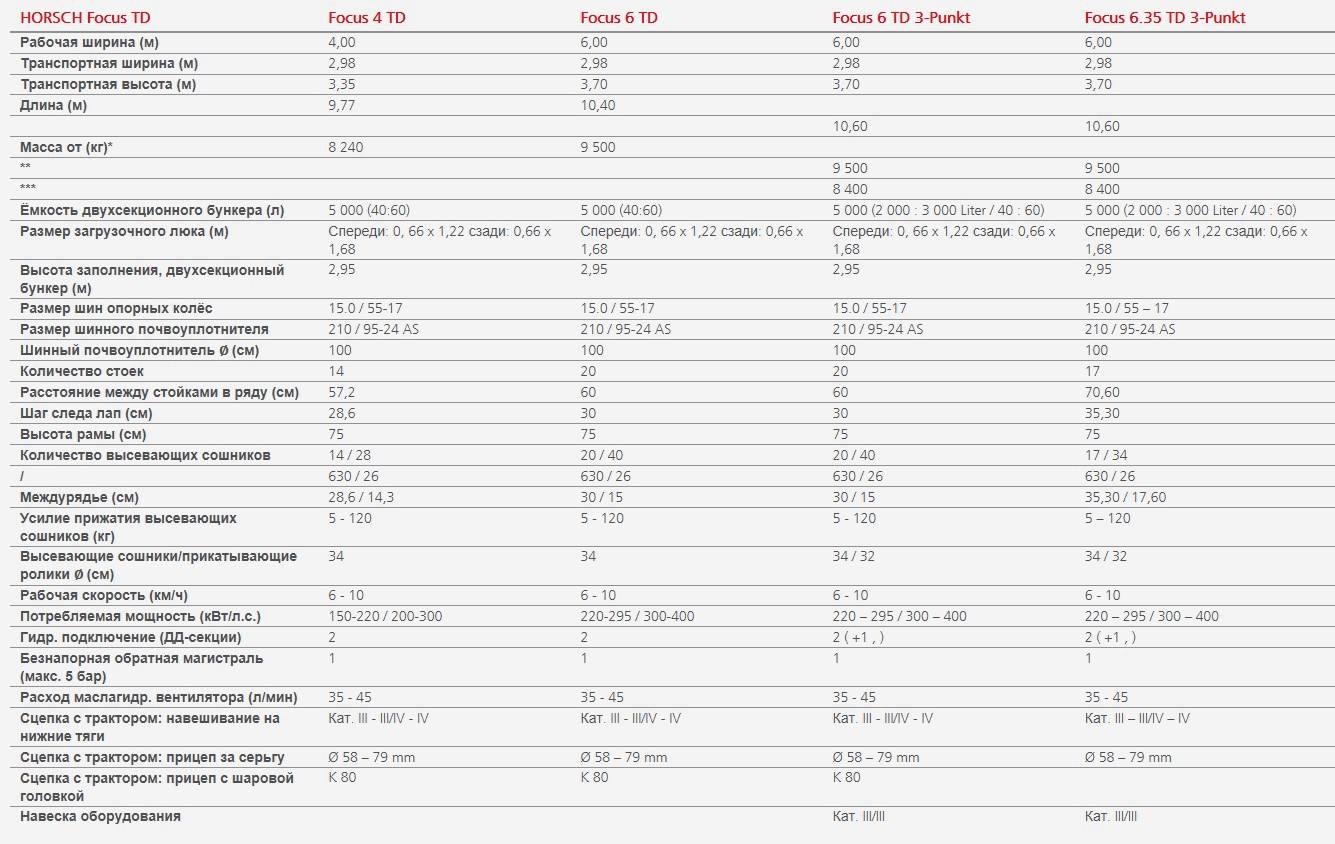 | HORSCH Focus TD | Focus 4 TD | Focus 6 TD | Focus 6 TD 3-Punkt | Focus 6.35 TD 3-Punkt |
|---|---|---|---|---|
| Рабочая ширина (м) | 4,00 | 6,00 | 6,00 | 6,00 |
| Транспортная ширина (м) | 2,98 | 2,98 | 2,98 | 2,98 |
| Транспортная высота (м) | 3,35 | 3,70 | 3,70 | 3,70 |
| Длина (м) | 9,77 | 10,40 | | |
| | | | 10,60 | 10,60 |
| Масса от (кг)* | 8 240 | 9 500 | | |
| ** | | | 9 500 | 9 500 |
| *** | | | 8 400 | 8 400 |
| Ёмкость двухсекционного бункера (л) | 5 000 (40:60) | 5 000 (40:60) | 5 000 (2 000 : 3 000 Liter / 40 : 60) | 5 000 (2 000 : 3 000 Liter / 40 : 60) |
| Размер загрузочного люка (м) | Спереди: 0, 66 x 1,22 сзади: 0,66 x 1,68 | Спереди: 0, 66 x 1,22 сзади: 0,66 x 1,68 | Спереди: 0, 66 x 1,22 сзади: 0,66 x 1,68 | Спереди: 0, 66 x 1,22 сзади: 0,66 x 1,68 |
| Высота заполнения, двухсекционный бункер (м) | 2,95 | 2,95 | 2,95 | 2,95 |
| Размер шин опорных колёс | 15.0 / 55-17 | 15.0 / 55-17 | 15.0 / 55-17 | 15.0 / 55 – 17 |
| Размер шинного почвоуплотнителя | 210 / 95-24 AS | 210 / 95-24 AS | 210 / 95-24 AS | 210 / 95-24 AS |
| Шинный почвоуплотнитель Ø (см) | 100 | 100 | 100 | 100 |
| Количество стоек | 14 | 20 | 20 | 17 |
| Расстояние между стойками в ряду (см) | 57,2 | 60 | 60 | 70,60 |
| Шаг следа лап (см) | 28,6 | 30 | 30 | 35,30 |
| Высота рамы (см) | 75 | 75 | 75 | 75 |
| Количество высевающих сошников | 14 / 28 | 20 / 40 | 20 / 40 | 17 / 34 |
| / | 630 / 26 | 630 / 26 | 630 / 26 | 630 / 26 |
| Междурядье (см) | 28,6 / 14,3 | 30 / 15 | 30 / 15 | 35,30 / 17,60 |
| Усилие прижатия высевающих сошников (кг) | 5 - 120 | 5 - 120 | 5 - 120 | 5 – 120 |
| Высевающие сошники/прикатывающие ролики Ø (см) | 34 | 34 | 34 / 32 | 34 / 32 |
| Рабочая скорость (км/ч) | 6 - 10 | 6 - 10 | 6 - 10 | 6 - 10 |
| Потребляемая мощность (кВт/л.с.) | 150-220 / 200-300 | 220-295 / 300-400 | 220 – 295 / 300 – 400 | 220 – 295 / 300 – 400 |
| Гидр. подключение (ДД-секции) | 2 | 2 | 2 ( +1 , ) | 2 ( +1 , ) |
| Безнапорная обратная магистраль (макс. 5 бар) | 1 | 1 | 1 | 1 |
| Расход маслагидр. вентилятора (л/мин) | 35 - 45 | 35 - 45 | 35 - 45 | 35 - 45 |
| Сцепка с трактором: навешивание на нижние тяги | Кат. III - III/IV - IV | Кат. III - III/IV - IV | Кат. III - III/IV - IV | Кат. III – III/IV – IV |
| Сцепка с трактором: прицеп за серьгу | Ø 58 – 79 mm | Ø 58 – 79 mm | Ø 58 – 79 mm | Ø 58 – 79 mm |
| Сцепка с трактором: прицеп с шаровой головкой | K 80 | K 80 | K 80 | |
| Навеска оборудования | | | Кат. III/III | Кат. III/III |